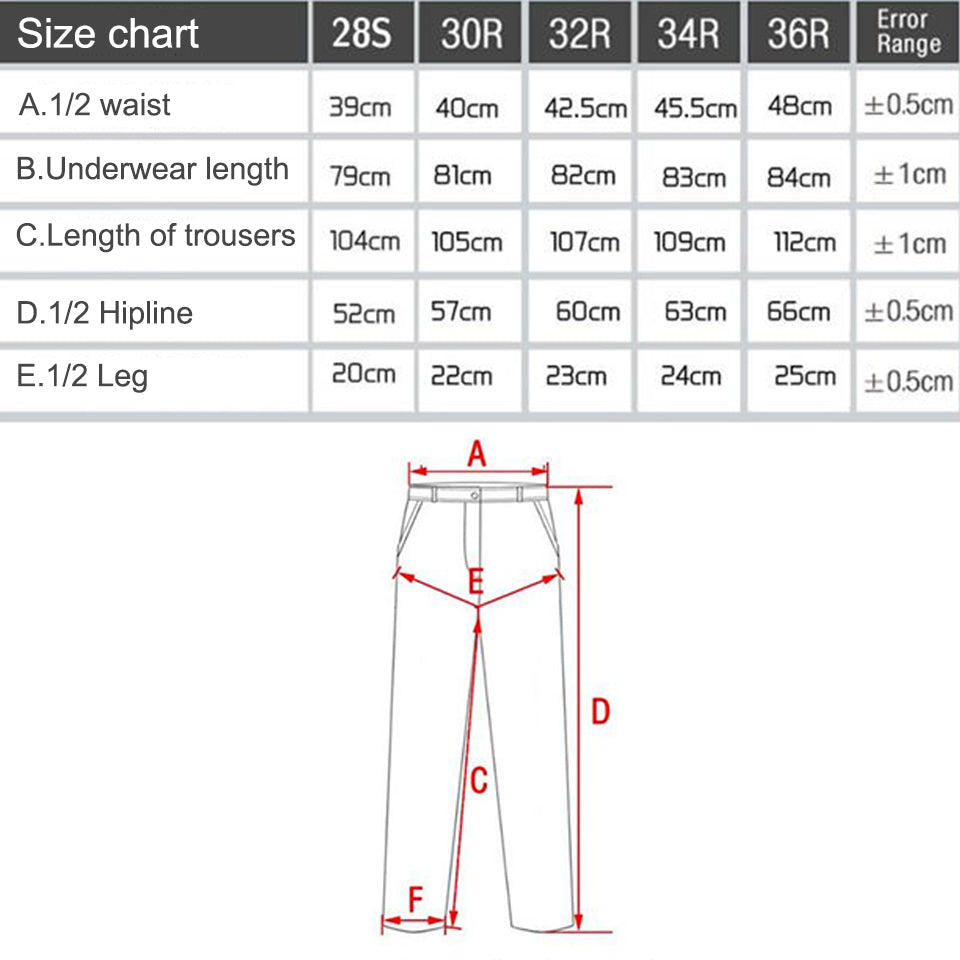 | Size chart | 28S | 30R | 32R | 34R | 36R | Error Range |
|---|---|---|---|---|---|---|
| A.1/2 waist | 39cm | 40cm | 42.5cm | 45.5cm | 48cm | ±0.5cm |
| B.Underwear length | 79cm | 81cm | 82cm | 83cm | 84cm | ±1cm |
| C.Length of trousers | 104cm | 105cm | 107cm | 109cm | 112cm | ±1cm |
| D.1/2 Hipline | 52cm | 57cm | 60cm | 63cm | 66cm | ±0.5cm |
| E.1/2 Leg | 20cm | 22cm | 23cm | 24cm | 25cm | ±0.5cm |

A
E
D
C
F